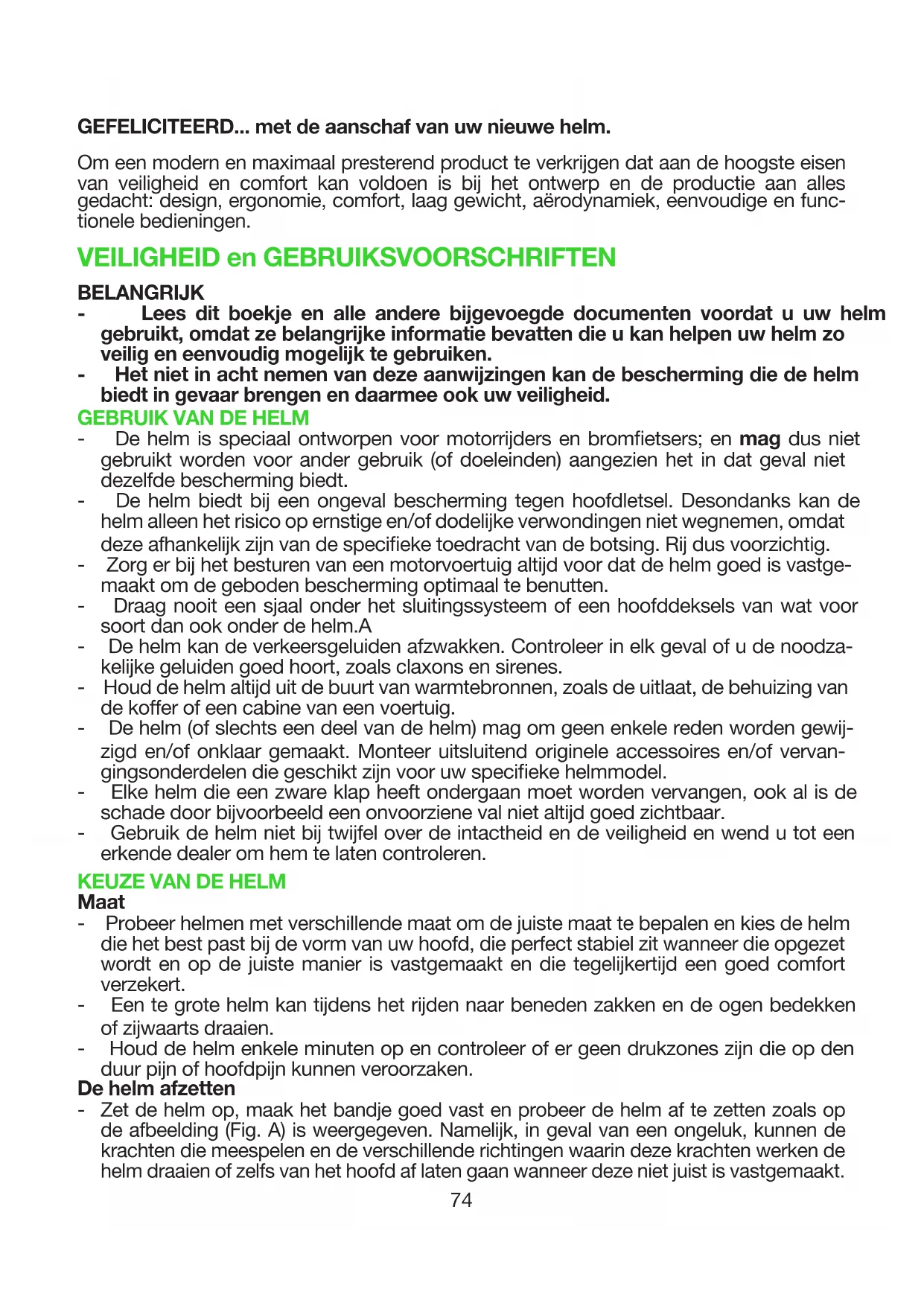 GEFELICITEERD... met de aanschaf van uw nieuwe helm.

Om een modern en maximaal presterend product te verkrijgen dat aan de hoogste eisen van veiligheid en comfort kan voldoen is bij het ontwerp en de productie aan alles gedacht: design, ergonomie, comfort, laag gewicht, aërodynamiek, eenvoudige en functionele bedieningen.

VEILIGHEID en GEBRUIKSVOORSCHRIFTEN

BELANGRIJK
- Lees dit boekje en alle andere bijgevoegde documenten voordat u uw helm gebruikt, omdat ze belangrijke informatie bevatten die u kan helpen uw helm zo veilig en eenvoudig mogelijk te gebruiken.
- Het niet in acht nemen van deze aanwijzingen kan de bescherming die de helm biedt in gevaar brengen en daarmee ook uw veiligheid.

GEBRUIK VAN DE HELM
- De helm is speciaal ontworpen voor motorrijders en bromfietsers; en mag dus niet gebruikt worden voor ander gebruik (of doeleinden) aangezien het in dat geval niet dezelfde bescherming biedt.
- De helm biedt bij een ongeval bescherming tegen hoofdletsel. Desondanks kan de helm alleen het risico op ernstige en/of dodelijke verwondingen niet wegnemen, omdat deze afhankelijk zijn van de specifieke toedracht van de botsing. Rij dus voorzichtig.
- Zorg er bij het besturen van een motorvoertuig altijd voor dat de helm goed is vastgemaakt om de geboden bescherming optimaal te benutten.
- Draag nooit een sjaal onder het sluitingssysteem of een hoofddeksels van wat voor soort dan ook onder de helm.A
- De helm kan de verkeersgeluiden afzwakken. Controleer in elk geval of u de noodzakelijke geluiden goed hoort, zoals claxons en sirenes.
- Houd de helm altijd uit de buurt van warmtebronnen, zoals de uitlaat, de behuizing van de koffer of een cabine van een voertuig.
- De helm (of slechts een deel van de helm) mag om geen enkele reden worden gewijzigd en/of onklaar gemaakt. Monteer uitsluitend originele accessoires en/of vervangingsonderdelen die geschikt zijn voor uw specifieke helmmodel.
- Elke helm die een zware klap heeft ondergaan moet worden vervangen, ook al is de schade door bijvoorbeeld een onvoorziene val niet altijd goed zichtbaar.
- Gebruik de helm niet bij twijfel over de intactheid en de veiligheid en wend u tot een erkende dealer om hem te laten controleren.

KEUZE VAN DE HELM
Maat
- Probeer helmen met verschillende maat om de juiste maat te bepalen en kies de helm die het best past bij de vorm van uw hoofd, die perfect stabiel zit wanneer die opgezet wordt en op de juiste manier is vastgemaakt en die tegelijkertijd een goed comfort verzekert.
- Een te grote helm kan tijdens het rijden naar beneden zakken en de ogen bedekken of zijwaarts draaien.
- Houd de helm enkele minuten op en controleer of er geen drukzones zijn die op den duur pijn of hoofdpijn kunnen veroorzaken.
De helm afzetten
- Zet de helm op, maak het bandje goed vast en probeer de helm af te zetten zoals op de afbeelding (Fig. A) is weergegeven. Namelijk, in geval van een ongeluk, kunnen de krachten die meespelen en de verschillende richtingen waarin deze krachten werken de helm draaien of zelfs van het hoofd af laten gaan wanneer deze niet juist is vastgemaakt.

74